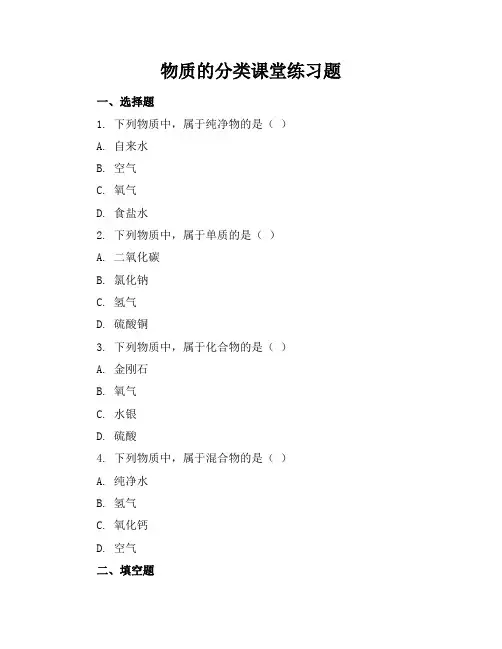 物质的分类课堂练习题

一、选择题

1. 下列物质中，属于纯净物的是（ ）

A. 自来水

B. 空气

C. 氧气

D. 食盐水

2. 下列物质中，属于单质的是（ ）

A. 二氧化碳

B. 氯化钠

C. 氢气

D. 硫酸铜

3. 下列物质中，属于化合物的是（ ）

A. 金刚石

B. 氧气

C. 水银

D. 硫酸

4. 下列物质中，属于混合物的是（ ）

A. 纯净水

B. 氢气

C. 氧化钙

D. 空气

二、填空题